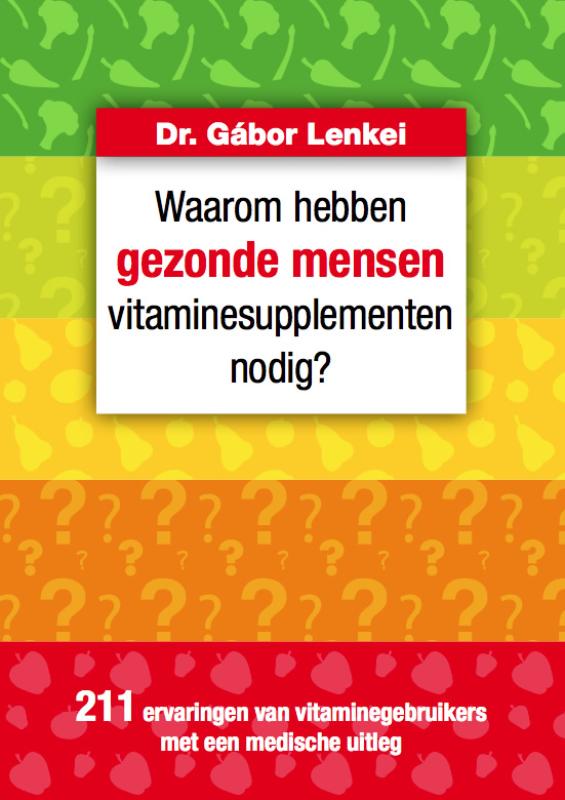 Dr. Gábor Lenkei

Waarom hebben gezonde mensen vitaminesupplementen nodig?

211 ervaringen van vitaminegebruikers met een medische uitleg